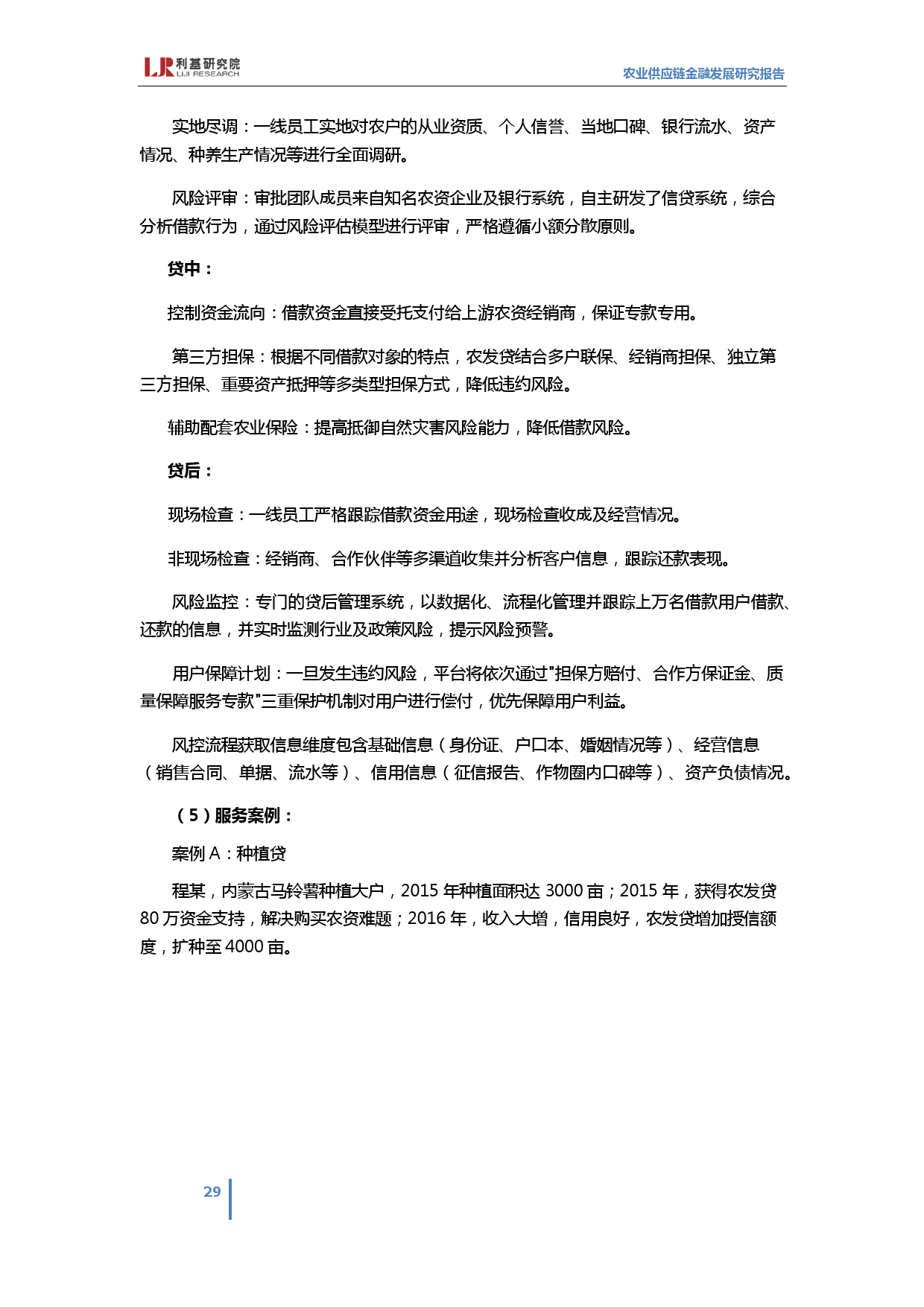 LJR 利基研究院 LIJI RESEARCH

农业供应链金融发展研究报告

实地尽调：一线员工实地对农户的从业资质、个人信誉、当地口碑、银行流水、资产情况、种养生产情况等进行全面调研。

风险评审：审批团队成员来自知名农资企业及银行系统，自主研发了信贷系统，综合分析借款行为，通过风险评估模型进行评审，严格遵循小额分散原则。

贷中：

控制资金流向：借款资金直接受托支付给上游农资经销商，保证专款专用。

第三方担保：根据不同借款对象的特点，农发贷结合多户联保、经销商担保、独立第三方担保、重要资产抵押等多类型担保方式，降低违约风险。

辅助配套农业保险：提高抵御自然灾害风险能力，降低借款风险。

贷后：

现场检查：一线员工严格跟踪借款资金用途，现场检查收成及经营情况。

非现场检查：经销商、合作伙伴等多渠道收集并分析客户信息，跟踪还款表现。

风险监控：专门的贷后管理系统，以数据化、流程化管理并跟踪上万名借款用户借款、还款的信息，并实时监测行业及政策风险，提示风险预警。

用户保障计划：一旦发生违约风险，平台将依次通过"担保方赔付、合作方保证金、质量保障服务专款"三重保护机制对用户进行偿付，优先保障用户利益。

风控流程获取信息维度包含基础信息（身份证、户口本、婚姻情况等）、经营信息（销售合同、单据、流水等）、信用信息（征信报告、作物圈内口碑等）、资产负债情况。

（5）服务案例：

案例 A：种植贷

程某，内蒙古马铃薯种植大户，2015 年种植面积达 3000 亩；2015 年，获得农发贷 80 万资金支持，解决购买农资难题；2016 年，收入大增，信用良好，农发贷增加授信额度，扩种至 4000 亩。

29